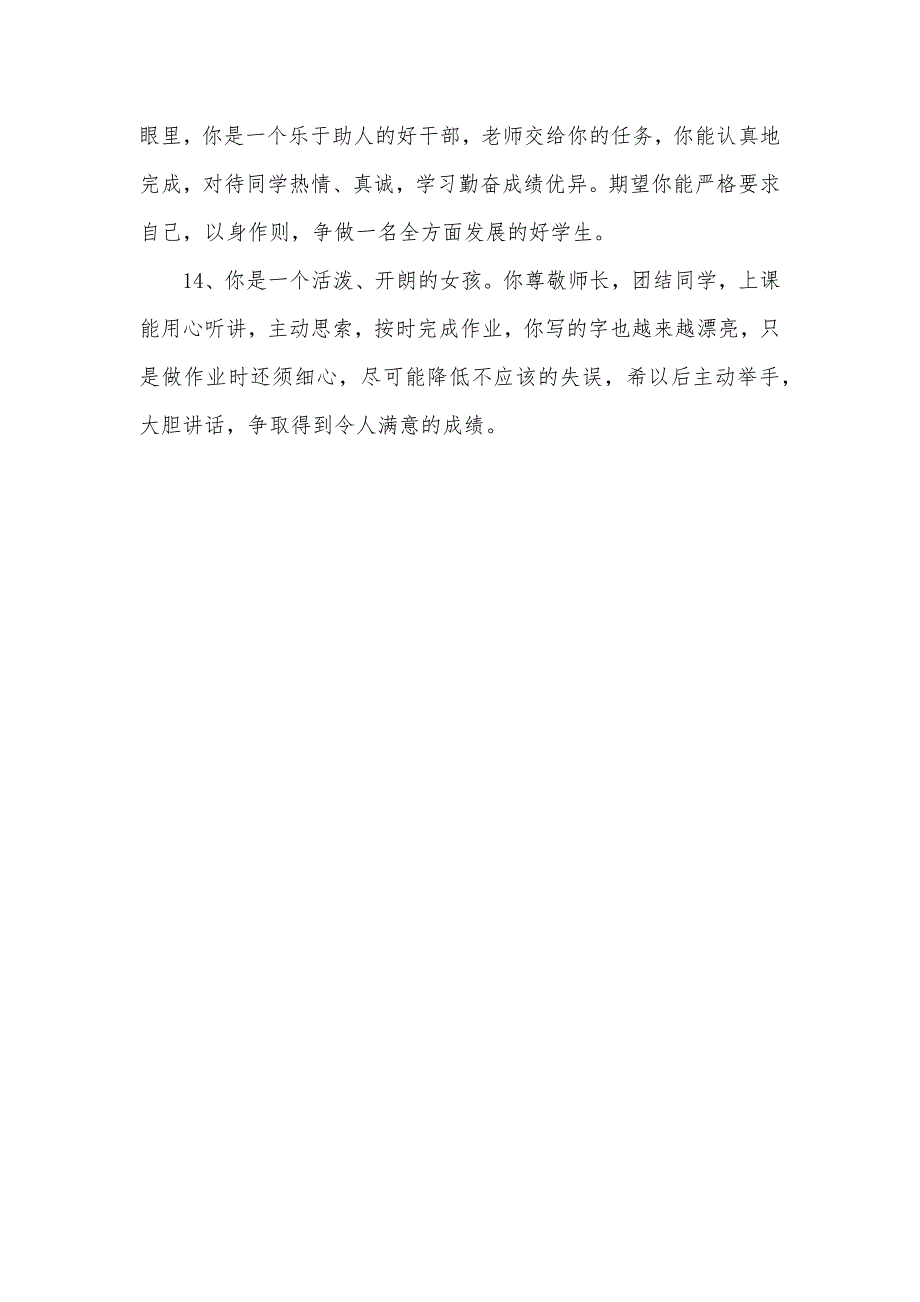 眼里，你是一个乐于助人的好干部，老师交给你的任务，你能认真地完成，对待同学热情、真诚，学习勤奋成绩优异。期望你能严格要求自己，以身作则，争做一名全方面发展的好学生。

14、你是一个活泼、开朗的女孩。你尊敬师长，团结同学，上课能用心听讲，主动思索，按时完成作业，你写的字也越来越漂亮，只是做作业时还须细心，尽可能降低不应该的失误，希以后主动举手，大胆讲话，争取得到令人满意的成绩。